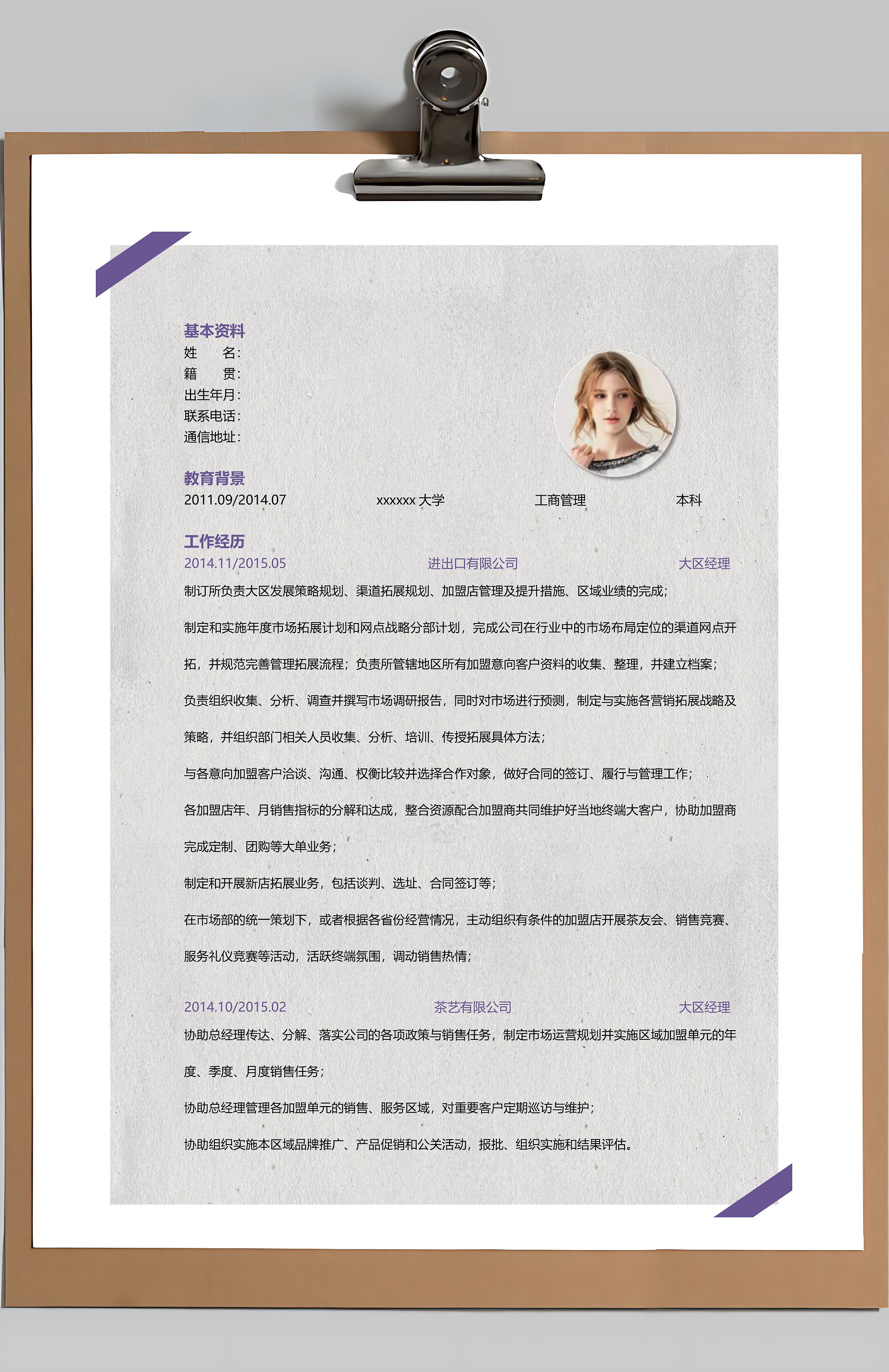 基本资料
姓　　名：
籍　　贯：
出生年月：
联系电话：
通信地址：

教育背景
2011.09/2014.07　xxxxxx 大学　工商管理　本科

工作经历
2014.11/2015.05　进出口有限公司　大区经理
制订所负责大区发展策略规划、渠道拓展规划、加盟店管理及提升措施、区域业绩的完成；
制定和实施年度市场拓展计划和网点战略分部计划，完成公司在行业中的市场布局定位的渠道网点开拓，并规范完善管理拓展流程；负责所管辖地区所有加盟意向客户资料的收集、整理，并建立档案；
负责组织收集、分析、调查并撰写市场调研报告，同时对市场进行预测，制定与实施各营销拓展战略及策略，并组织部门相关人员收集、分析、培训、传授拓展具体方法；
与各意向加盟客户洽谈、沟通、权衡比较并选择合作对象，做好合同的签订、履行与管理工作；
各加盟店年、月销售指标的分解和达成，整合资源配合加盟商共同维护好当地终端大客户，协助加盟商完成定制、团购等大单业务；
制定和开展新店拓展业务，包括谈判、选址、合同签订等；
在市场部的统一策划下，或者根据各省份经营情况，主动组织有条件的加盟店开展茶友会、销售竞赛、服务礼仪竞赛等活动，活跃终端氛围，调动销售热情；

2014.10/2015.02　茶艺有限公司　大区经理
协助总经理传达、分解、落实公司的各项政策与销售任务，制定市场运营规划并实施区域加盟单元的年度、季度、月度销售任务；
协助总经理管理各加盟单元的销售、服务区域，对重要客户定期巡访与维护；
协助组织实施本区域品牌推广、产品促销和公关活动，报批、组织实施和结果评估。